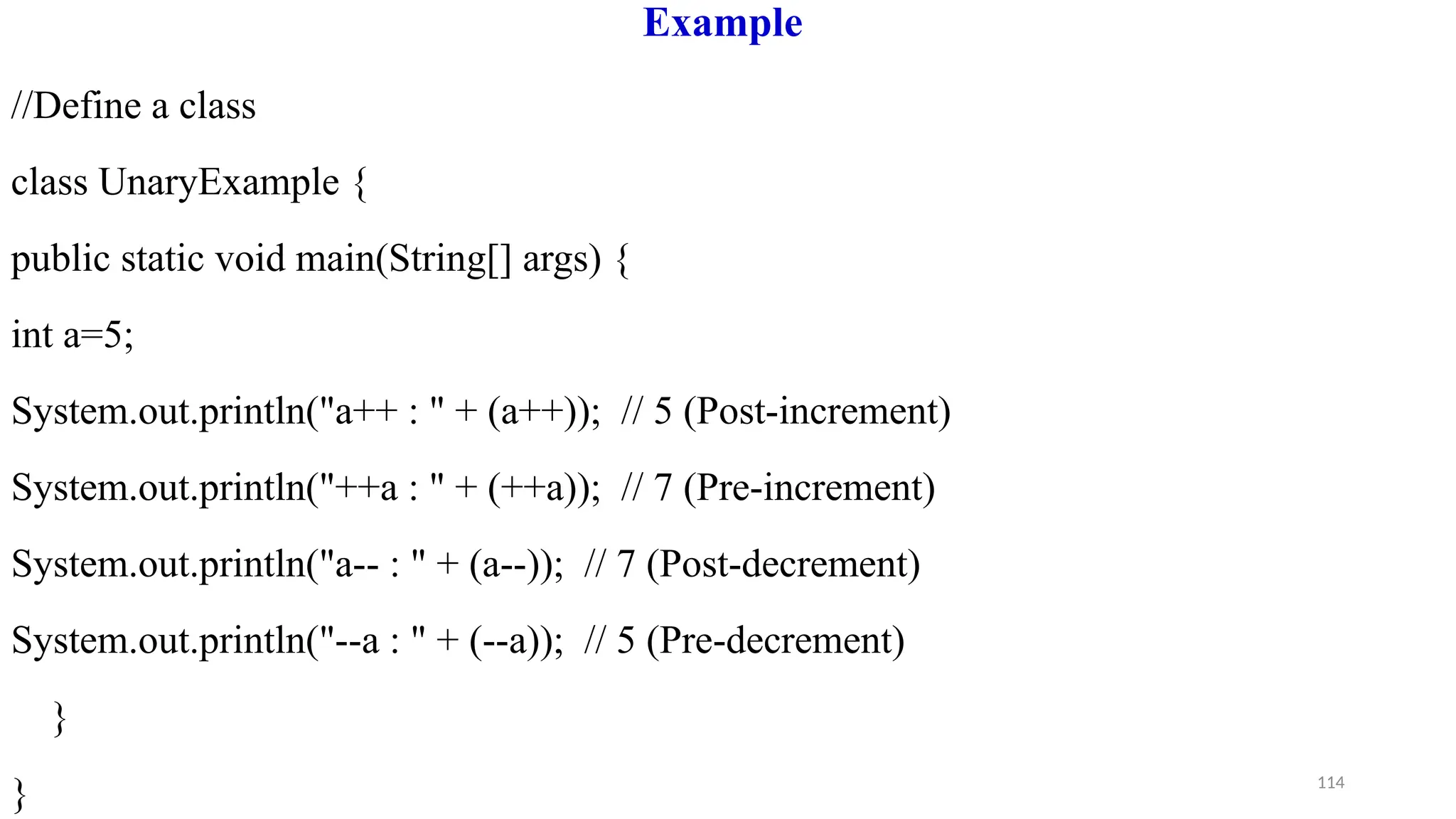 Example

//Define a class

class UnaryExample {

public static void main(String[] args) {

int a=5;

System.out.println("a++ : " + (a++)); // 5 (Post-increment)

System.out.println("++a : " + (++a)); // 7 (Pre-increment)

System.out.println("a-- : " + (a--)); // 7 (Post-decrement)

System.out.println("--a : " + (--a)); // 5 (Pre-decrement)

}

}

114